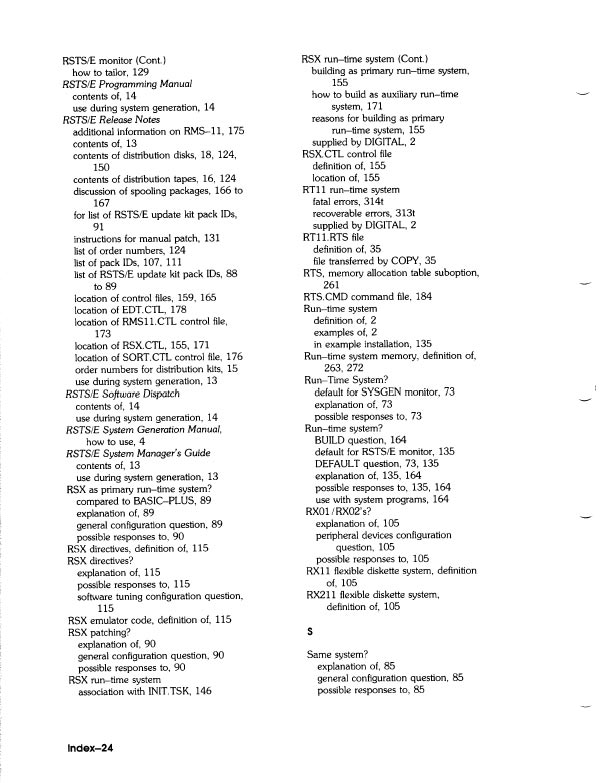 RSTS/E monitor (Cont.)
how to tailor, 129
RSTS/E Programming Manual
contents of, 14
use during system generation, 14
RSTS/E Release Notes
additional information on RMS–11, 175
contents of, 13
contents of distribution disks, 18, 124, 150
contents of distribution tapes, 16, 124
discussion of spooling packages, 166 to 167
for list of RSTS/E update kit pack IDs, 91
instructions for manual patch, 131
list of order numbers, 124
list of pack IDs, 107, 111
list of RSTS/E update kit pack IDs, 88 to 89
location of control files, 159, 165
location of EDT.CTL, 178
location of RMS11.CTL control file, 173
location of RSX.CTL, 155, 171
location of SORT.CTL control file, 176
order numbers for distribution kits, 15
use during system generation, 13
RSTS/E Software Dispatch
contents of, 14
use during system generation, 14
RSTS/E System Generation Manual, how to use, 4
RSTS/E System Manager's Guide
contents of, 13
use during system generation, 13
RSX as primary run–time system?
compared to BASIC–PLUS, 89
explanation of, 89
general configuration question, 89
possible responses to, 90
RSX directives, definition of, 115
RSX directives?
explanation of, 115
possible responses to, 115
software tuning configuration question, 115
RSX emulator code, definition of, 115
RSX patching?
explanation of, 90
general configuration question, 90
possible responses to, 90
RSX run–time system
association with INIT.TSK, 146

RSX run–time system (Cont.)
building as primary run–time system, 155
how to build as auxiliary run–time system, 171
reasons for building as primary run–time system, 155
supplied by DIGITAL, 2
RSX.CTL control file
definition of, 155
location of, 155
RT11 run–time system
fatal errors, 314t
recoverable errors, 313t
supplied by DIGITAL, 2
RT11.RTS file
definition of, 35
file transferred by COPY, 35
RTS, memory allocation table suboption, 261
RTS.CMD command file, 184
Run–time system
definition of, 2
examples of, 2
in example installation, 135
Run–time system memory, definition of, 263, 272
Run–Time System?
default for SYSGEN monitor, 73
explanation of, 73
possible responses to, 73
Run–time system?
BUILD question, 164
default for RSTS/E monitor, 135
DEFAULT question, 73, 135
explanation of, 135, 164
possible responses to, 135, 164
use with system programs, 164
RX01/RX02's?
explanation of, 105
peripheral devices configuration question, 105
possible responses to, 105
RX11 flexible diskette system, definition of, 105
RX211 flexible diskette system, definition of, 105

S

Same system?
explanation of, 85
general configuration question, 85
possible responses to, 85

Index–24